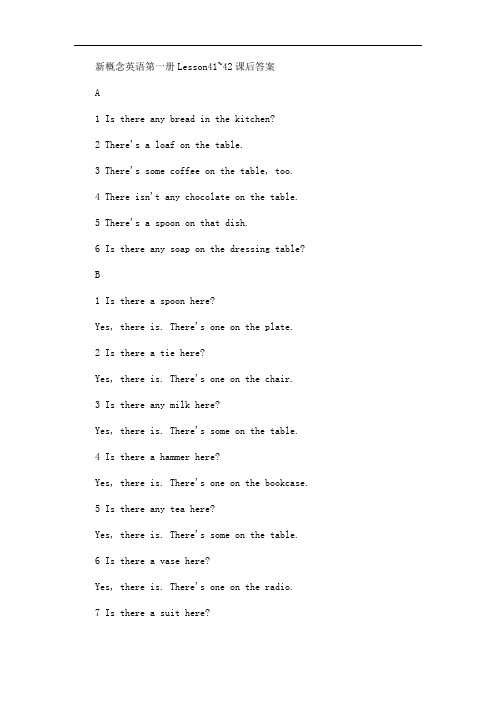 新概念英语第一册Lesson41~42课后答案

A

1 Is there any bread in the kitchen?

2 There's a loaf on the table.

3 There's some coffee on the table, too.

4 There isn't any chocolate on the table.

5 There's a spoon on that dish.

6 Is there any soap on the dressing table?

B

1 Is there a spoon here?

Yes, there is. There's one on the plate.

2 Is there a tie here?

Yes, there is. There's one on the chair.

3 Is there any milk here?

Yes, there is. There's some on the table.

4 Is there a hammer here?

Yes, there is. There's one on the bookcase.

5 Is there any tea here?

Yes, there is. There's some on the table.

6 Is there a vase here?

Yes, there is. There's one on the radio.

7 Is there a suit here?